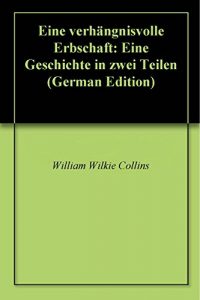 Eine verhängnisvolle Erbschaft: Eine Geschichte in zwei Teilen (German Edition)

William Wilkie Collins